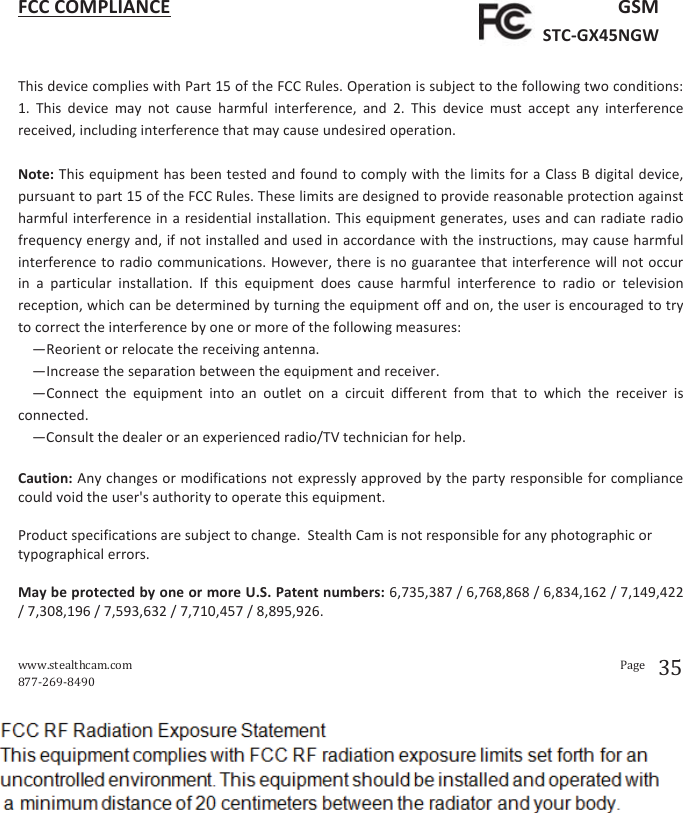 FCC COMPLIANCE

FC

GSM
STC-GX45NGW

This device complies with Part 15 of the FCC Rules. Operation is subject to the following two conditions: 1. This device may not cause harmful interference, and 2. This device must accept any interference received, including interference that may cause undesired operation.

Note: This equipment has been tested and found to comply with the limits for a Class B digital device, pursuant to part 15 of the FCC Rules. These limits are designed to provide reasonable protection against harmful interference in a residential installation. This equipment generates, uses and can radiate radio frequency energy and, if not installed and used in accordance with the instructions, may cause harmful interference to radio communications. However, there is no guarantee that interference will not occur in a particular installation. If this equipment does cause harmful interference to radio or television reception, which can be determined by turning the equipment off and on, the user is encouraged to try to correct the interference by one or more of the following measures:
—Reorient or relocate the receiving antenna.
—Increase the separation between the equipment and receiver.
—Connect the equipment into an outlet on a circuit different from that to which the receiver is connected.
—Consult the dealer or an experienced radio/TV technician for help.

Caution: Any changes or modifications not expressly approved by the party responsible for compliance could void the user's authority to operate this equipment.

Product specifications are subject to change. Stealth Cam is not responsible for any photographic or typographical errors.

May be protected by one or more U.S. Patent numbers: 6,735,387 / 6,768,868 / 6,834,162 / 7,149,422 / 7,308,196 / 7,593,632 / 7,710,457 / 8,895,926.

www.stealthcam.com
877-269-8490

Page 35

FCC RF Radiation Exposure Statement
This equipment complies with FCC RF radiation exposure limits set forth for an uncontrolled environment. This equipment should be installed and operated with a minimum distance of 20 centimeters between the radiator and your body.